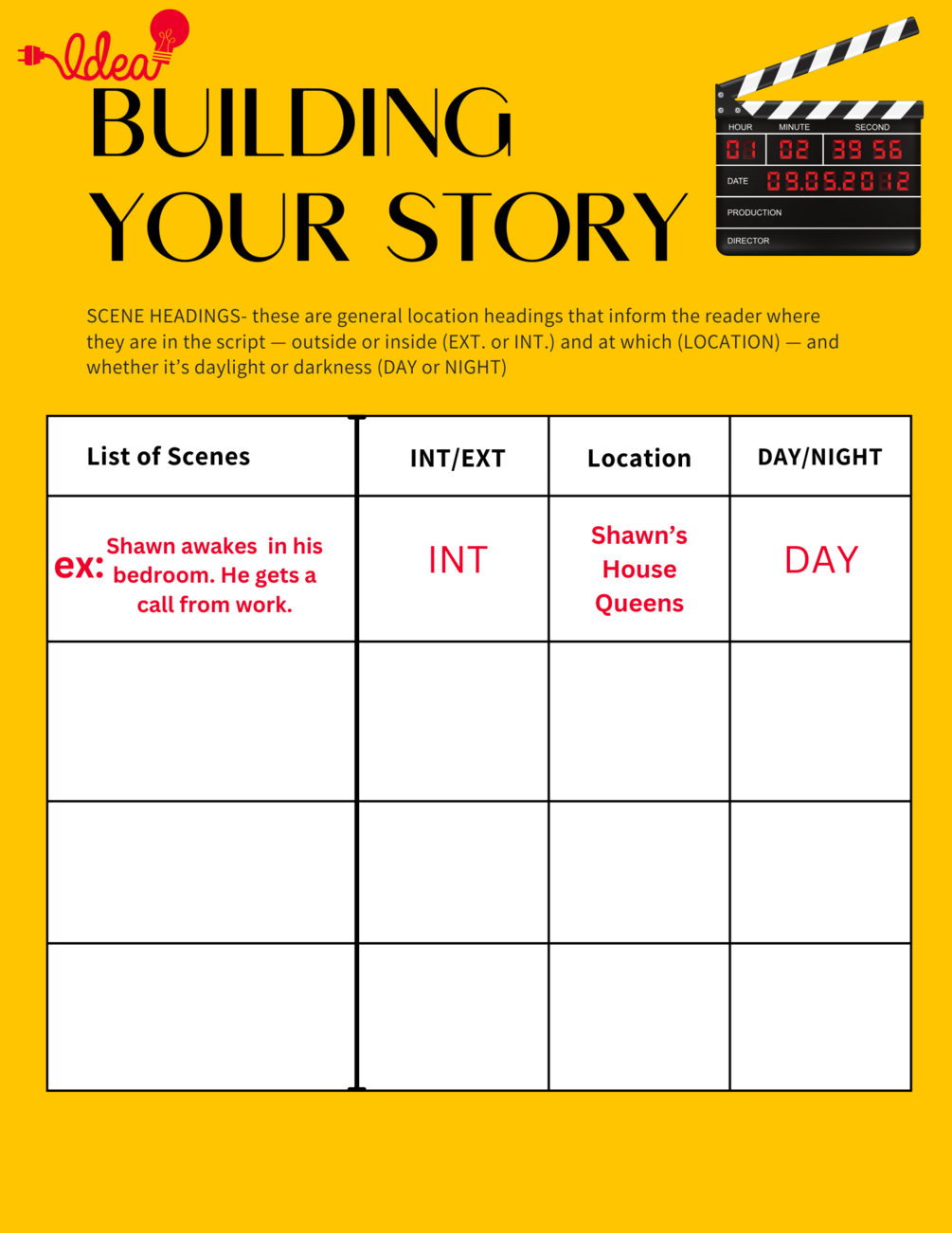 Idea

BUILDING YOUR STORY

HOUR MINUTE SECOND
01 02 39 56
DATE 09.05.2012
PRODUCTION
DIRECTOR

SCENE HEADINGS- these are general location headings that inform the reader where they are in the script — outside or inside (EXT. or INT.) and at which (LOCATION) — and whether it's daylight or darkness (DAY or NIGHT)

| List of Scenes | INT/EXT | Location | DAY/NIGHT |
|---|---|---|---|
| ex: Shawn awakes in his bedroom. He gets a call from work. | INT | Shawn's House Queens | DAY |
| | | | |
| | | | |
| | | | |